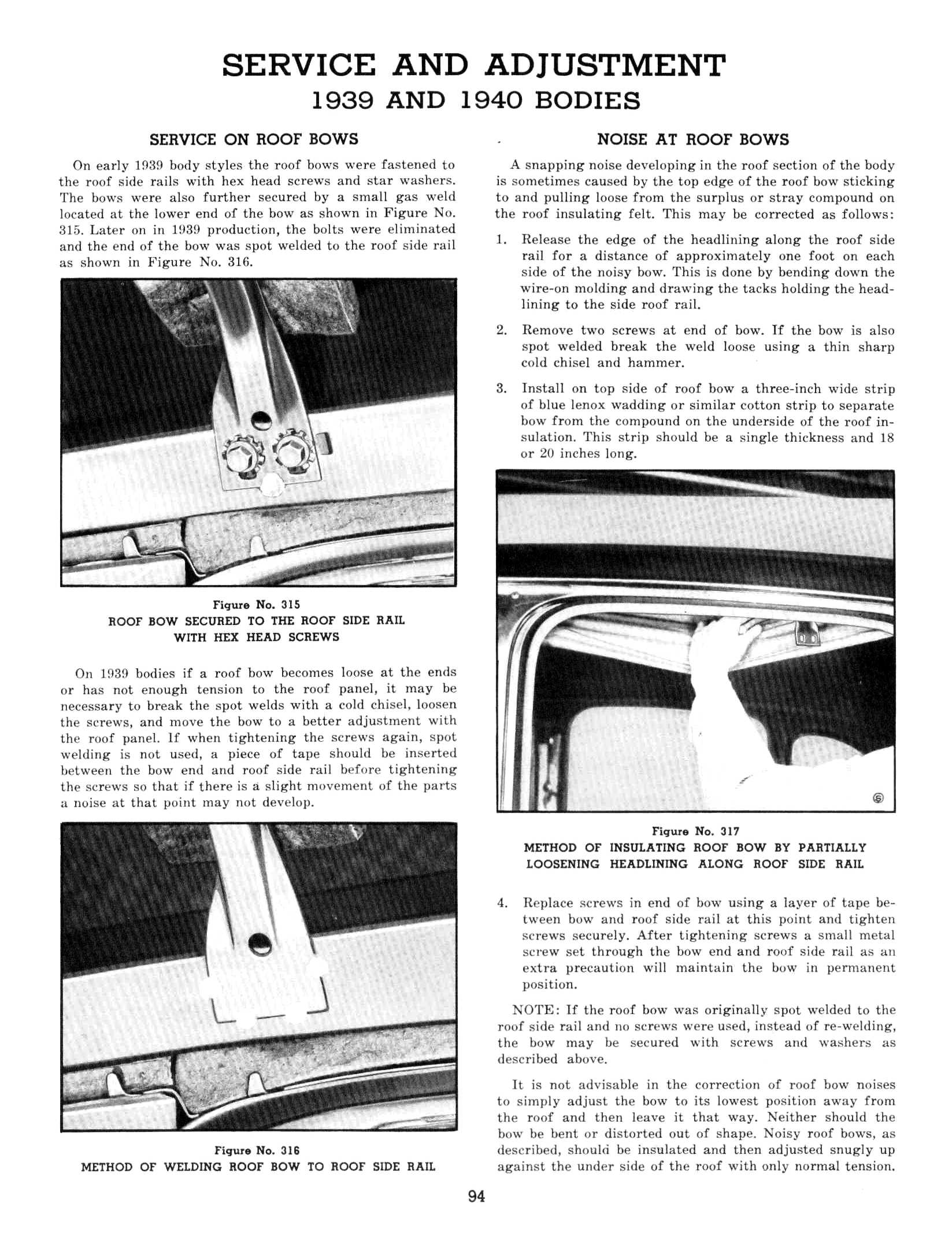 SERVICE AND ADJUSTMENT
1939 AND 1940 BODIES

SERVICE ON ROOF BOWS

On early 1939 body styles the roof bows were fastened to the roof side rails with hex head screws and star washers. The bows were also further secured by a small gas weld located at the lower end of the bow as shown in Figure No. 315. Later on in 1939 production, the bolts were eliminated and the end of the bow was spot welded to the roof side rail as shown in Figure No. 316.

Figure No. 315
ROOF BOW SECURED TO THE ROOF SIDE RAIL WITH HEX HEAD SCREWS

On 1939 bodies if a roof bow becomes loose at the ends or has not enough tension to the roof panel, it may be necessary to break the spot welds with a cold chisel, loosen the screws, and move the bow to a better adjustment with the roof panel. If when tightening the screws again, spot welding is not used, a piece of tape should be inserted between the bow end and roof side rail before tightening the screws so that if there is a slight movement of the parts a noise at that point may not develop.

Figure No. 316
METHOD OF WELDING ROOF BOW TO ROOF SIDE RAIL

NOISE AT ROOF BOWS

A snapping noise developing in the roof section of the body is sometimes caused by the top edge of the roof bow sticking to and pulling loose from the surplus or stray compound on the roof insulating felt. This may be corrected as follows:

1. Release the edge of the headlining along the roof side rail for a distance of approximately one foot on each side of the noisy bow. This is done by bending down the wire-on molding and drawing the tacks holding the headlining to the side roof rail.

2. Remove two screws at end of bow. If the bow is also spot welded break the weld loose using a thin sharp cold chisel and hammer.

3. Install on top side of roof bow a three-inch wide strip of blue lenox wadding or similar cotton strip to separate bow from the compound on the underside of the roof insulation. This strip should be a single thickness and 18 or 20 inches long.

Figure No. 317
METHOD OF INSULATING ROOF BOW BY PARTIALLY LOOSENING HEADLINING ALONG ROOF SIDE RAIL

4. Replace screws in end of bow using a layer of tape between bow and roof side rail at this point and tighten screws securely. After tightening screws a small metal screw set through the bow end and roof side rail as an extra precaution will maintain the bow in permanent position.

NOTE: If the roof bow was originally spot welded to the roof side rail and no screws were used, instead of re-welding, the bow may be secured with screws and washers as described above.

It is not advisable in the correction of roof bow noises to simply adjust the bow to its lowest position away from the roof and then leave it that way. Neither should the bow be bent or distorted out of shape. Noisy roof bows, as described, should be insulated and then adjusted snugly up against the under side of the roof with only normal tension.

94